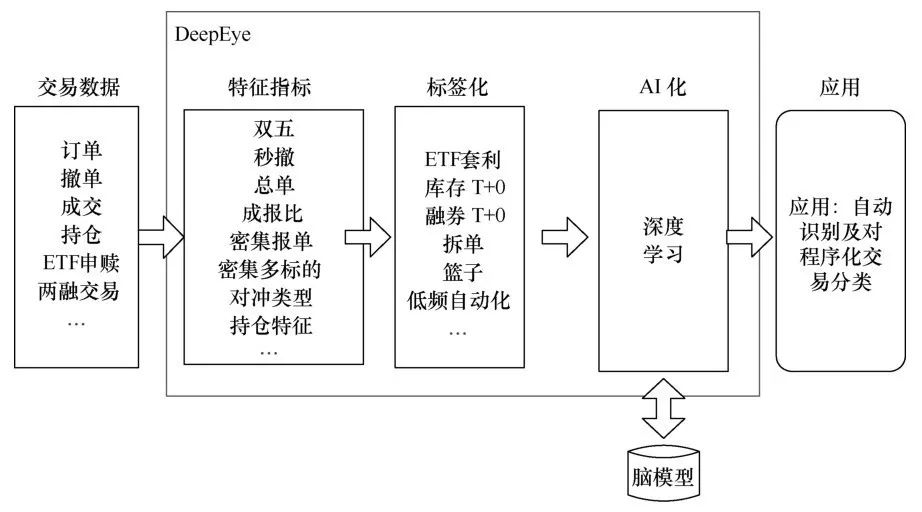 DeepEye

交易数据

订单
撤单
成交
持仓
ETF申赎
两融交易
…

特征指标

双五
秒撤
总单
成报比
密集报单
密集多标的
对冲类型
持仓特征
…

标签化

ETF套利
库存 T+0
融券 T+0
拆单
篮子
低频自动化
…

AI 化

深度
学习

应用

应用：自动识别及对程序化交易分类

脑模型